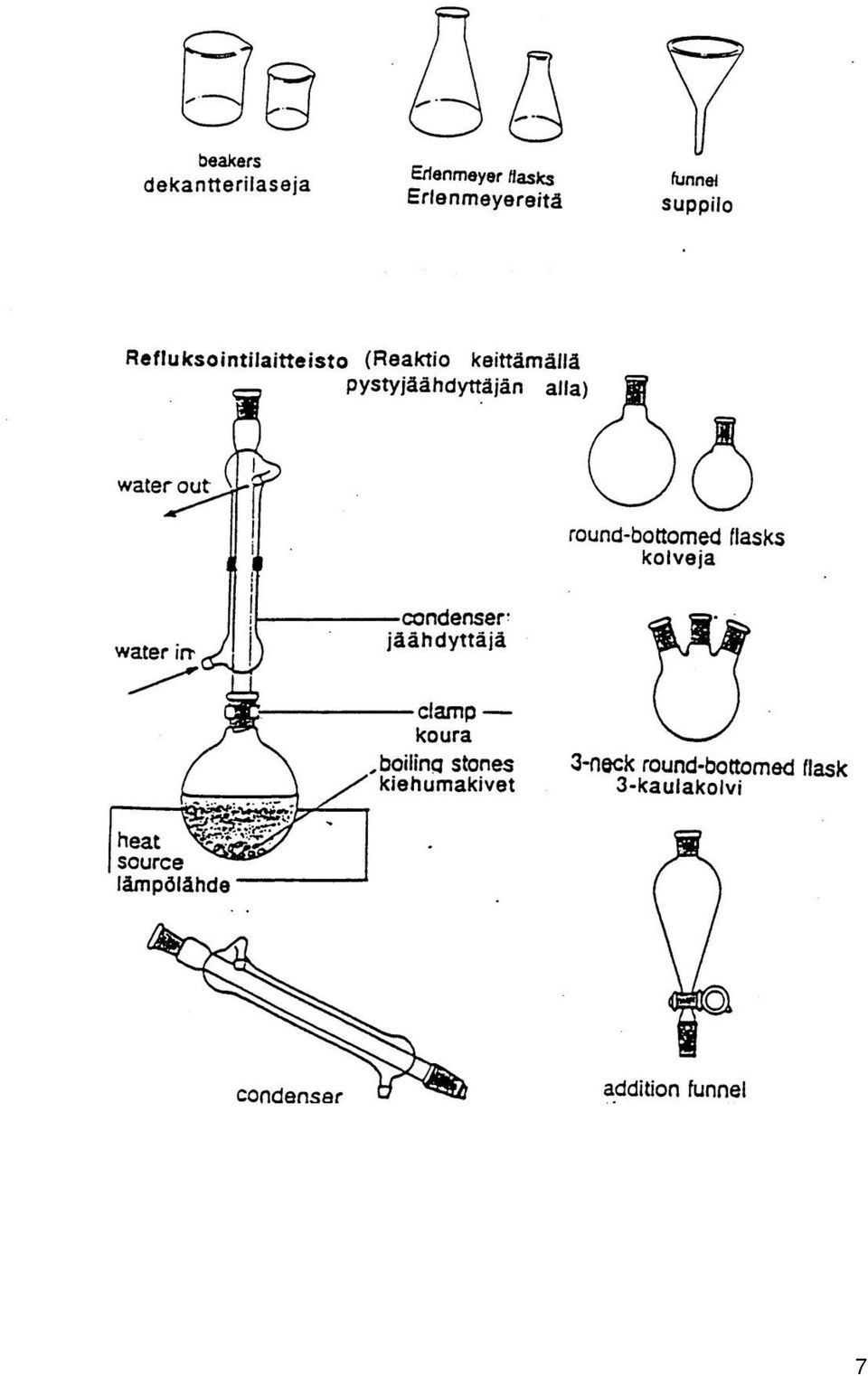 beakers
dekantterilaseja

Erlenmeyer flasks
Erlenmeyereitä

funnel
suppilo

Refluksointilaitteisto (Reaktio keittämällä pystyjäähdyttäjän alla)

water out

round-bottomed flasks
kolveja

water in

condenser
jäähdyttäjä

clamp
koura

boiling stones
kiehumakivet

3-neck round-bottomed flask
3-kaulakolvi

heat source
lämpölähde

condenser

addition funnel

7